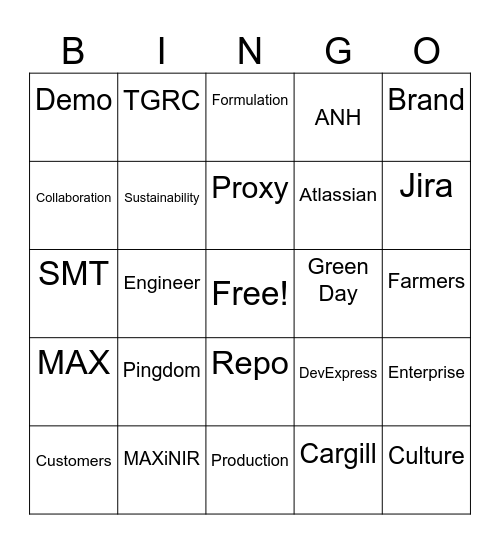 | B | I | N | G | O |
|---|---|---|---|---|
| Demo | TGRC | Formulation | ANH | Brand |
| Collaboration | Sustainability | Proxy | Atlassian | Jira |
| SMT | Engineer | Free! | Green Day | Farmers |
| MAX | Pingdom | Repo | DevExpress | Enterprise |
| Customers | MAXiNIR | Production | Cargill | Culture |